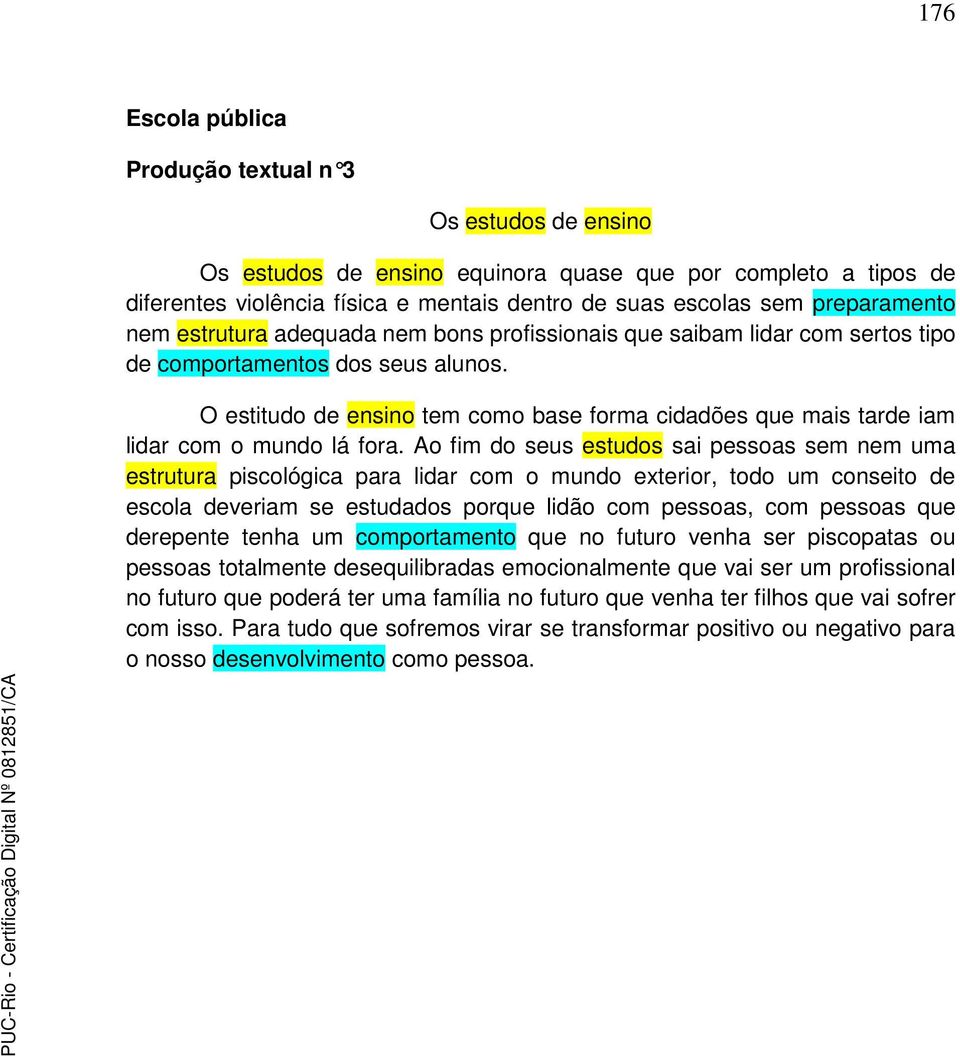 176

Escola pública

Produção textual n°3

Os estudos de ensino

Os estudos de ensino equinora quase que por completo a tipos de diferentes violência física e mentais dentro de suas escolas sem preparamento nem estrutura adequada nem bons profissionais que saibam lidar com sertos tipo de comportamentos dos seus alunos.

O estitudo de ensino tem como base forma cidadões que mais tarde iam lidar com o mundo lá fora. Ao fim do seus estudos sai pessoas sem nem uma estrutura piscológica para lidar com o mundo exterior, todo um conseito de escola deveriam se estudados porque lidão com pessoas, com pessoas que derepente tenha um comportamento que no futuro venha ser piscopatas ou pessoas totalmente desequilibradas emocionalmente que vai ser um profissional no futuro que poderá ter uma família no futuro que venha ter filhos que vai sofrer com isso. Para tudo que sofremos virar se transformar positivo ou negativo para o nosso desenvolvimento como pessoa.

PUC-Rio - Certificação Digital Nº 0812851/CA